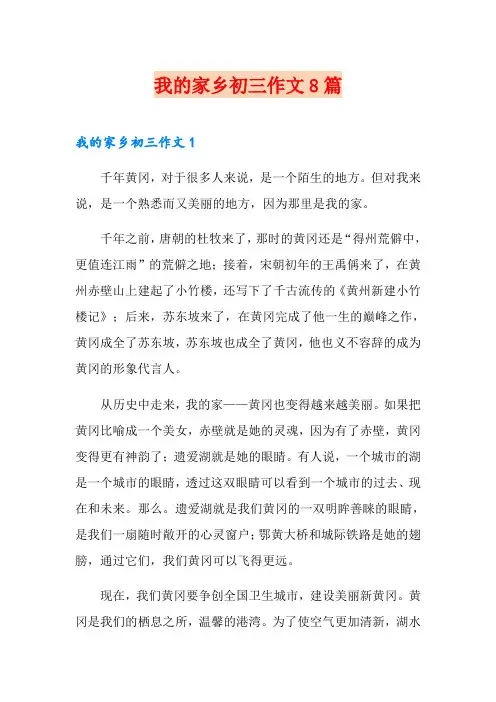 我的家乡初三作文8篇

我的家乡初三作文1

千年黄冈，对于很多人来说，是一个陌生的地方。但对我来说，是一个熟悉而又美丽的地方，因为那里是我的家。

千年之前，唐朝的杜牧来了，那时的黄冈还是“得州荒僻中，更值连江雨”的荒僻之地；接着，宋朝初年的王禹偁来了，在黄州赤壁山上建起了小竹楼，还写下了千古流传的《黄州新建小竹楼记》；后来，苏东坡来了，在黄冈完成了他一生的巅峰之作，黄冈成全了苏东坡，苏东坡也成全了黄冈，他也义不容辞的成为黄冈的形象代言人。

从历史中走来，我的家——黄冈也变得越来越美丽。如果把黄冈比喻成一个美女，赤壁就是她的灵魂，因为有了赤壁，黄冈变得更有神韵了；遗爱湖就是她的眼睛。有人说，一个城市的湖是一个城市的眼睛，透过这双眼睛可以看到一个城市的过去、现在和未来。那么。遗爱湖就是我们黄冈的一双明眸善睐的眼睛，是我们一扇随时敞开的心灵窗户；鄂黄大桥和城际铁路是她的翅膀，通过它们，我们黄冈可以飞得更远。

现在，我们黄冈要争创全国卫生城市，建设美丽新黄冈。黄冈是我们的栖息之所，温馨的港湾。为了使空气更加清新，湖水